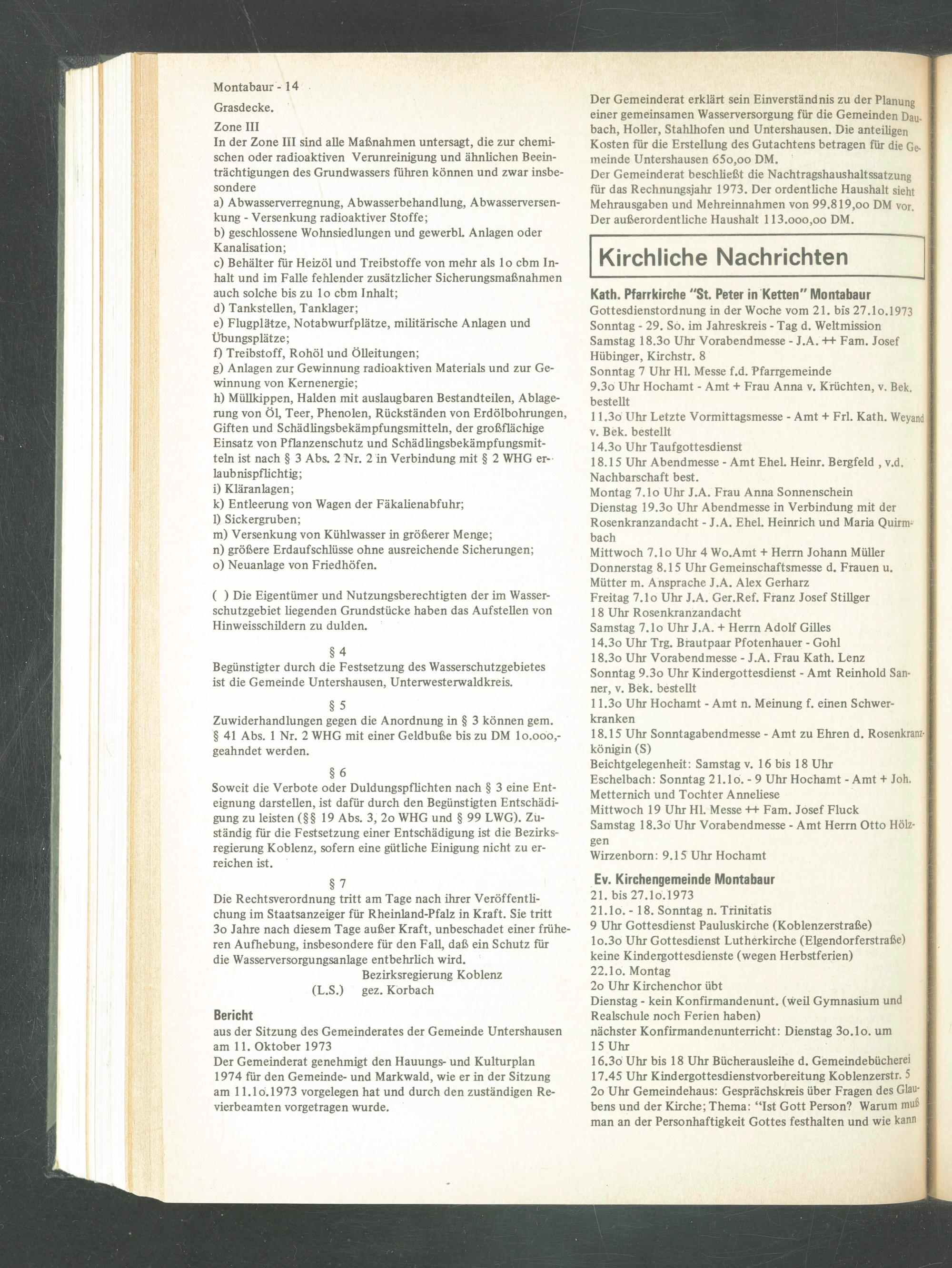 Montabaur - 14

Grasdecke.

Zone III
In der Zone III sind alle Maßnahmen untersagt, die zur chemischen oder radioaktiven Verunreinigung und ähnlichen Beeinträchtigungen des Grundwassers führen können und zwar insbesondere
a) Abwasserverregnung, Abwasserbehandlung, Abwasserversenkung - Versenkung radioaktiver Stoffe;
b) geschlossene Wohnsiedlungen und gewerbl. Anlagen oder Kanalisation;
c) Behälter für Heizöl und Treibstoffe von mehr als 1o cbm Inhalt und im Falle fehlender zusätzlicher Sicherungsmaßnahmen auch solche bis zu 1o cbm Inhalt;
d) Tankstellen, Tanklager;
e) Flugplätze, Notabwurfplätze, militärische Anlagen und Übungsplätze;
f) Treibstoff, Rohöl und Ölleitungen;
g) Anlagen zur Gewinnung radioaktiven Materials und zur Gewinnung von Kernenergie;
h) Müllkippen, Halden mit auslaugbaren Bestandteilen, Ablagerung von Öl, Teer, Phenolen, Rückständen von Erdölbohrungen, Giften und Schädlingsbekämpfungsmitteln, der großflächige Einsatz von Pflanzenschutz und Schädlingsbekämpfungsmitteln ist nach § 3 Abs. 2 Nr. 2 in Verbindung mit § 2 WHG erlaubnispflichtig;
i) Kläranlagen;
k) Entleerung von Wagen der Fäkalienabfuhr;
l) Sickergruben;
m) Versenkung von Kühlwasser in größerer Menge;
n) größere Erdaufschlüsse ohne ausreichende Sicherungen;
o) Neuanlage von Friedhöfen.

( ) Die Eigentümer und Nutzungsberechtigten der im Wasserschutzgebiet liegenden Grundstücke haben das Aufstellen von Hinweisschildern zu dulden.

§ 4
Begünstigter durch die Festsetzung des Wasserschutzgebietes ist die Gemeinde Untershausen, Unterwesterwaldkreis.

§ 5
Zuwiderhandlungen gegen die Anordnung in § 3 können gem. § 41 Abs. 1 Nr. 2 WHG mit einer Geldbuße bis zu DM 1o.ooo,- geahndet werden.

§ 6
Soweit die Verbote oder Duldungspflichten nach § 3 eine Enteignung darstellen, ist dafür durch den Begünstigten Entschädigung zu leisten (§§ 19 Abs. 3, 2o WHG und § 99 LWG). Zuständig für die Festsetzung einer Entschädigung ist die Bezirksregierung Koblenz, sofern eine gütliche Einigung nicht zu erreichen ist.

§ 7
Die Rechtsverordnung tritt am Tage nach ihrer Veröffentlichung im Staatsanzeiger für Rheinland-Pfalz in Kraft. Sie tritt 3o Jahre nach diesem Tage außer Kraft, unbeschadet einer früheren Aufhebung, insbesondere für den Fall, daß ein Schutz für die Wasserversorgungsanlage entbehrlich wird.
Bezirksregierung Koblenz
(L.S.) gez. Korbach

Bericht
aus der Sitzung des Gemeinderates der Gemeinde Untershausen am 11. Oktober 1973
Der Gemeinderat genehmigt den Hauungs- und Kulturplan 1974 für den Gemeinde- und Markwald, wie er in der Sitzung am 11.1o.1973 vorgelegen hat und durch den zuständigen Revierbeamten vorgetragen wurde.

Der Gemeinderat erklärt sein Einverständnis zu der Planung einer gemeinsamen Wasserversorgung für die Gemeinden Daubach, Holler, Stahlhofen und Untershausen. Die anteiligen Kosten für die Erstellung des Gutachtens betragen für die Gemeinde Untershausen 65o,oo DM.
Der Gemeinderat beschließt die Nachtragshaushaltssatzung für das Rechnungsjahr 1973. Der ordentliche Haushalt sieht Mehrausgaben und Mehreinnahmen von 99.819,oo DM vor. Der außerordentliche Haushalt 113.ooo,oo DM.

Kirchliche Nachrichten

Kath. Pfarrkirche "St. Peter in Ketten" Montabaur
Gottesdienstordnung in der Woche vom 21. bis 27.1o.1973
Sonntag - 29. So. im Jahreskreis - Tag d. Weltmission
Samstag 18.3o Uhr Vorabendmesse - J.A. ++ Fam. Josef Hübinger, Kirchstr. 8
Sonntag 7 Uhr Hl. Messe f.d. Pfarrgemeinde
9.3o Uhr Hochamt - Amt + Frau Anna v. Krüchten, v. Bek. bestellt
11.3o Uhr Letzte Vormittagsmesse - Amt + Frl. Kath. Weyand v. Bek. bestellt
14.3o Uhr Taufgottesdienst
18.15 Uhr Abendmesse - Amt Ehel. Heinr. Bergfeld , v.d. Nachbarschaft best.
Montag 7.1o Uhr J.A. Frau Anna Sonnenschein
Dienstag 19.3o Uhr Abendmesse in Verbindung mit der Rosenkranzandacht - J.A. Ehel. Heinrich und Maria Quirmbach
Mittwoch 7.1o Uhr 4 Wo.Amt + Herrn Johann Müller
Donnerstag 8.15 Uhr Gemeinschaftsmesse d. Frauen u. Mütter m. Ansprache J.A. Alex Gerharz
Freitag 7.1o Uhr J.A. Ger.Ref. Franz Josef Stillger
18 Uhr Rosenkranzandacht
Samstag 7.1o Uhr J.A. + Herrn Adolf Gilles
14.3o Uhr Trg. Brautpaar Pfotenhauer - Gohl
18.3o Uhr Vorabendmesse - J.A. Frau Kath. Lenz
Sonntag 9.3o Uhr Kindergottesdienst - Amt Reinhold Sanner, v. Bek. bestellt
11.3o Uhr Hochamt - Amt n. Meinung f. einen Schwerkranken
18.15 Uhr Sonntagabendmesse - Amt zu Ehren d. Rosenkranzkönigin (S)
Beichtgelegenheit: Samstag v. 16 bis 18 Uhr
Eschelbach: Sonntag 21.1o. - 9 Uhr Hochamt - Amt + Joh. Metternich und Tochter Anneliese
Mittwoch 19 Uhr Hl. Messe ++ Fam. Josef Fluck
Samstag 18.3o Uhr Vorabendmesse - Amt Herrn Otto Hölzgen
Wirzenborn: 9.15 Uhr Hochamt

Ev. Kirchengemeinde Montabaur
21. bis 27.1o.1973
21.1o. - 18. Sonntag n. Trinitatis
9 Uhr Gottesdienst Pauluskirche (Koblenzerstraße)
1o.3o Uhr Gottesdienst Lutherkirche (Elgendorferstraße)
keine Kindergottesdienste (wegen Herbstferien)
22.1o. Montag
2o Uhr Kirchenchor übt
Dienstag - kein Konfirmandenunt. (weil Gymnasium und Realschule noch Ferien haben)
nächster Konfirmandenunterricht: Dienstag 3o.1o. um 15 Uhr
16.3o Uhr bis 18 Uhr Bücherausleihe d. Gemeindebücherei
17.45 Uhr Kindergottesdienstvorbereitung Koblenzerstr. 5
2o Uhr Gemeindehaus: Gesprächskreis über Fragen des Glaubens und der Kirche; Thema: "Ist Gott Person? Warum muß man an der Personhaftigkeit Gottes festhalten und wie kann